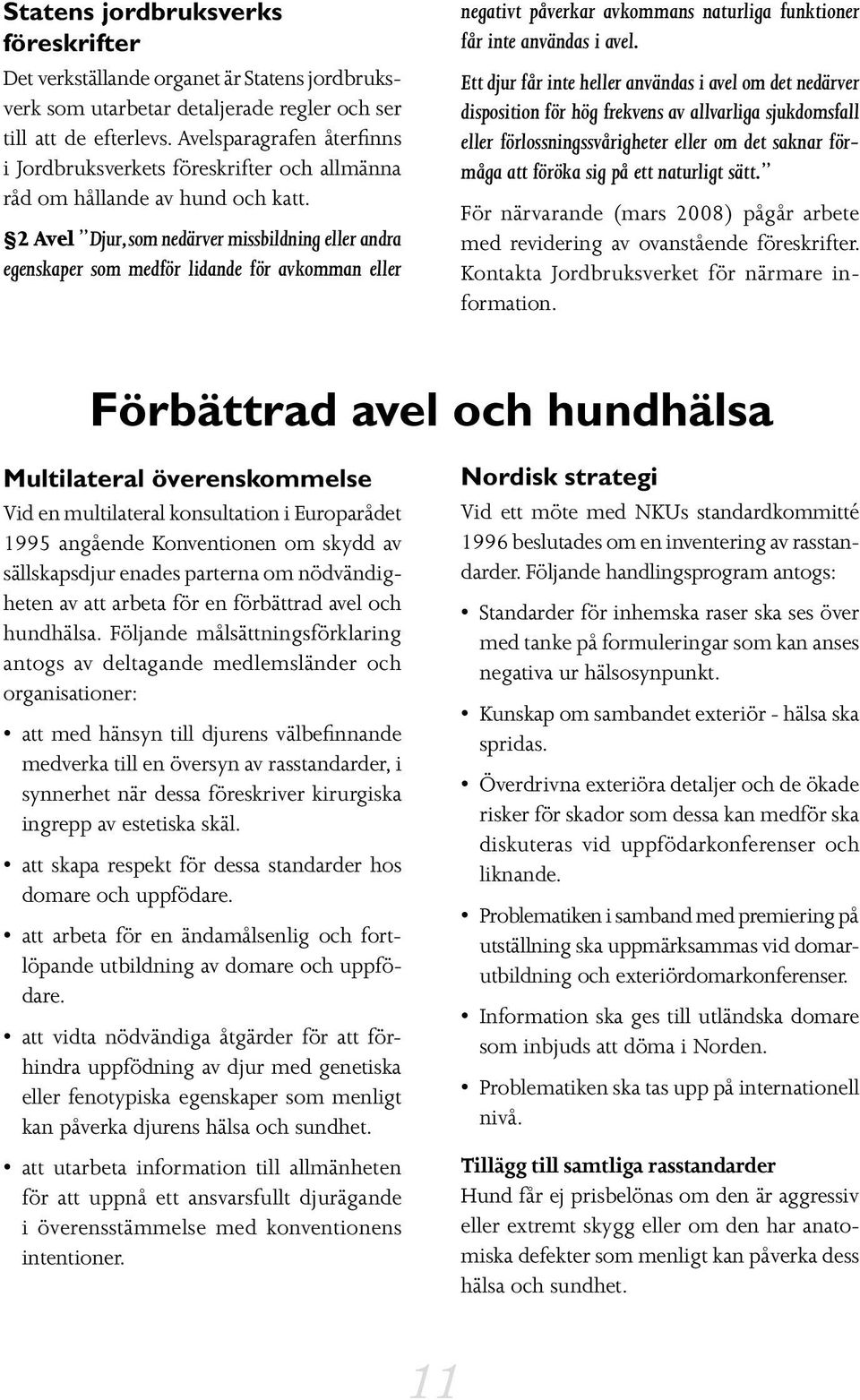 Statens jordbruksverks föreskrifter

Det verkställande organet är Statens jordbruksverk som utarbetar detaljerade regler och ser till att de efterlevs. Avelsparagrafen återfinns i Jordbruksverkets föreskrifter och allmänna råd om hållande av hund och katt.

§2 Avel "Djur, som nedärver missbildning eller andra egenskaper som medför lidande för avkomman eller negativt påverkar avkommans naturliga funktioner får inte användas i avel.

Ett djur får inte heller användas i avel om det nedärver disposition för hög frekvens av allvarliga sjukdomsfall eller förlossningssvårigheter eller om det saknar förmåga att föröka sig på ett naturligt sätt."

För närvarande (mars 2008) pågår arbete med revidering av ovanstående föreskrifter. Kontakta Jordbruksverket för närmare information.

Förbättrad avel och hundhälsa

Multilateral överenskommelse

Vid en multilateral konsultation i Europarådet 1995 angående Konventionen om skydd av sällskapsdjur enades parterna om nödvändigheten av att arbeta för en förbättrad avel och hundhälsa. Följande målsättningsförklaring antogs av deltagande medlemsländer och organisationer:

• att med hänsyn till djurens välbefinnande medverka till en översyn av rasstandarder, i synnerhet när dessa föreskriver kirurgiska ingrepp av estetiska skäl.

• att skapa respekt för dessa standarder hos domare och uppfödare.

• att arbeta för en ändamålsenlig och fortlöpande utbildning av domare och uppfödare.

• att vidta nödvändiga åtgärder för att förhindra uppfödning av djur med genetiska eller fenotypiska egenskaper som menligt kan påverka djurens hälsa och sundhet.

• att utarbeta information till allmänheten för att uppnå ett ansvarsfullt djurägande i överensstämmelse med konventionens intentioner.

Nordisk strategi

Vid ett möte med NKUs standardkommitté 1996 beslutades om en inventering av rasstandarder. Följande handlingsprogram antogs:

• Standarder för inhemska raser ska ses över med tanke på formuleringar som kan anses negativa ur hälsosynpunkt.

• Kunskap om sambandet exteriör - hälsa ska spridas.

• Överdrivna exteriöra detaljer och de ökade risker för skador som dessa kan medför ska diskuteras vid uppfödarkonferenser och liknande.

• Problematiken i samband med premiering på utställning ska uppmärksammas vid domarutbildning och exteriördomarkonferenser.

• Information ska ges till utländska domare som inbjuds att döma i Norden.

• Problematiken ska tas upp på internationell nivå.

Tillägg till samtliga rasstandarder

Hund får ej prisbelönas om den är aggressiv eller extremt skygg eller om den har anatomiska defekter som menligt kan påverka dess hälsa och sundhet.

11